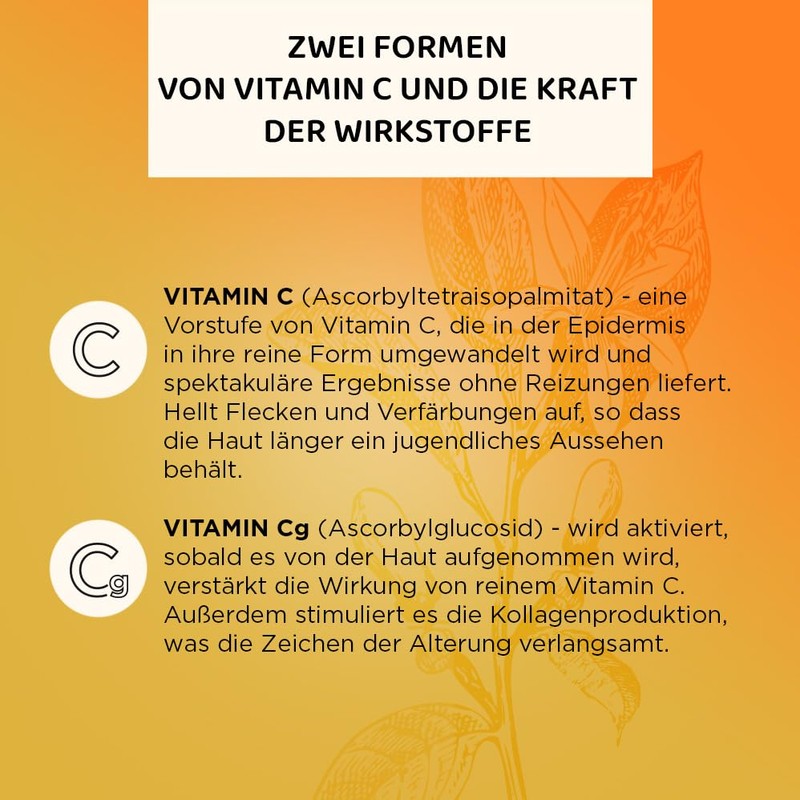 ZWEI FORMEN
VON VITAMIN C UND DIE KRAFT
DER WIRKSTOFFE

C

VITAMIN C (Ascorbyltetraisopalmitat) - eine Vorstufe von Vitamin C, die in der Epidermis in ihre reine Form umgewandelt wird und spektakuläre Ergebnisse ohne Reizungen liefert. Hellt Flecken und Verfärbungen auf, so dass die Haut länger ein jugendliches Aussehen behält.

Cg

VITAMIN Cg (Ascorbylglucosid) - wird aktiviert, sobald es von der Haut aufgenommen wird, verstärkt die Wirkung von reinem Vitamin C. Außerdem stimuliert es die Kollagenproduktion, was die Zeichen der Alterung verlangsamt.